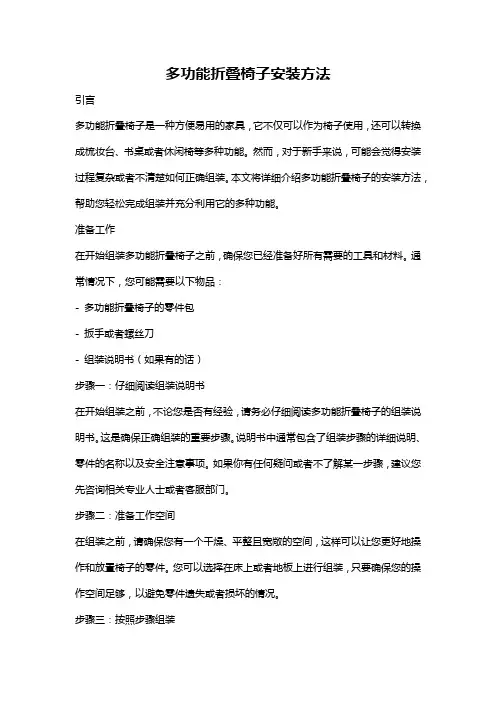 多功能折叠椅子安装方法

引言

多功能折叠椅子是一种方便易用的家具，它不仅可以作为椅子使用，还可以转换成梳妆台、书桌或者休闲椅等多种功能。然而，对于新手来说，可能会觉得安装过程复杂或者不清楚如何正确组装。本文将详细介绍多功能折叠椅子的安装方法，帮助您轻松完成组装并充分利用它的多种功能。

准备工作

在开始组装多功能折叠椅子之前，确保您已经准备好所有需要的工具和材料。通常情况下，您可能需要以下物品：

- 多功能折叠椅子的零件包

- 扳手或者螺丝刀

- 组装说明书（如果有的话）

步骤一：仔细阅读组装说明书

在开始组装之前，不论您是否有经验，请务必仔细阅读多功能折叠椅子的组装说明书。这是确保正确组装的重要步骤。说明书中通常包含了组装步骤的详细说明、零件的名称以及安全注意事项。如果你有任何疑问或者不了解某一步骤，建议您先咨询相关专业人士或者客服部门。

步骤二：准备工作空间

在组装之前，请确保您有一个干燥、平整且宽敞的空间，这样可以让您更好地操作和放置椅子的零件。您可以选择在床上或者地板上进行组装，只要确保您的操作空间足够，以避免零件遗失或者损坏的情况。

步骤三：按照步骤组装